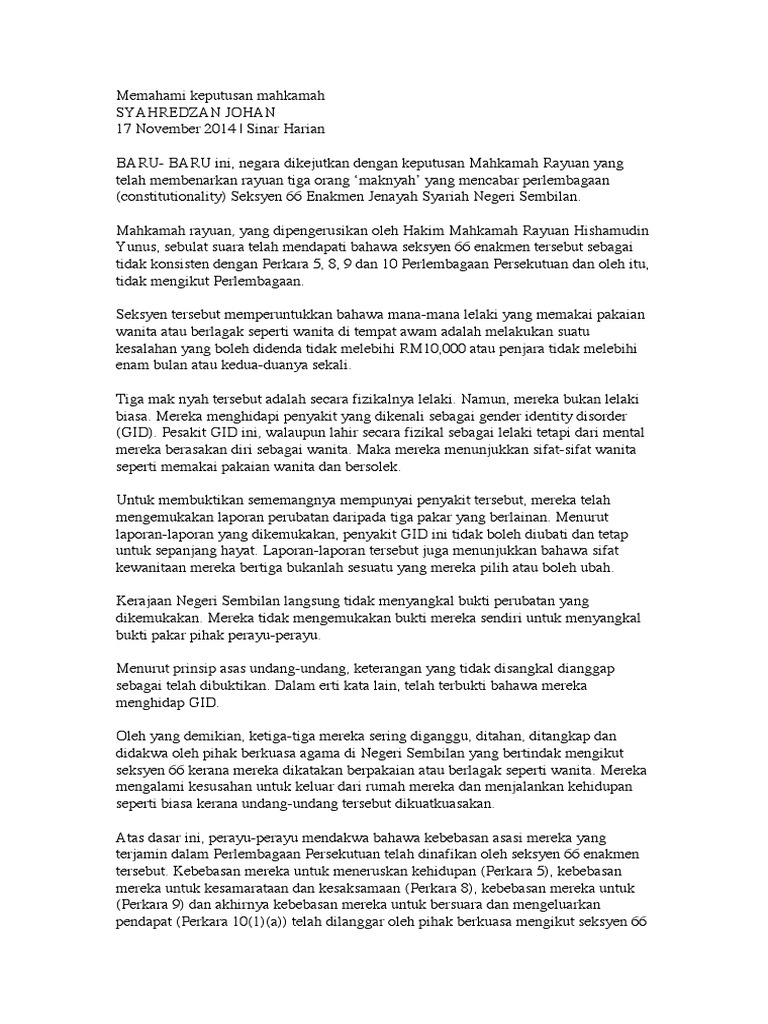 Memahami keputusan mahkamah
SYAHREDZAN JOHAN
17 November 2014 | Sinar Harian

BARU- BARU ini, negara dikejutkan dengan keputusan Mahkamah Rayuan yang telah membenarkan rayuan tiga orang "maknyah" yang mencabar perlembagaan (constitutionality) Seksyen 66 Enakmen Jenayah Syariah Negeri Sembilan.

Mahkamah rayuan, yang dipengerusikan oleh Hakim Mahkamah Rayuan Hishamudin Yunus, sebulat suara telah mendapati bahawa seksyen 66 enakmen tersebut sebagai tidak konsisten dengan Perkara 5, 8, 9 dan 10 Perlembagaan Persekutuan dan oleh itu, tidak mengikut Perlembagaan.

Seksyen tersebut memperuntukkan bahawa mana-mana lelaki yang memakai pakaian wanita atau berlagak seperti wanita di tempat awam adalah melakukan suatu kesalahan yang boleh didenda tidak melebihi RM10,000 atau penjara tidak melebihi enam bulan atau kedua-duanya sekali.

Tiga mak nyah tersebut adalah secara fizikalnya lelaki. Namun, mereka bukan lelaki biasa. Mereka menghidapi penyakit yang dikenali sebagai gender identity disorder (GID). Pesakit GID ini, walaupun lahir secara fizikal sebagai lelaki tetapi dari mental mereka berasakan diri sebagai wanita. Maka mereka menunjukkan sifat-sifat wanita seperti memakai pakaian wanita dan bersolek.

Untuk membuktikan sememangnya mempunyai penyakit tersebut, mereka telah mengemukakan laporan perubatan daripada tiga pakar yang berlainan. Menurut laporan-laporan yang dikemukakan, penyakit GID ini tidak boleh diubati dan tetap untuk sepanjang hayat. Laporan-laporan tersebut juga menunjukkan bahawa sifat kewanitaan mereka bertiga bukanlah sesuatu yang mereka pilih atau boleh ubah.

Kerajaan Negeri Sembilan langsung tidak menyangkal bukti perubatan yang dikemukakan. Mereka tidak mengemukakan bukti mereka sendiri untuk menyangkal bukti pakar pihak perayu-perayu.

Menurut prinsip asas undang-undang, keterangan yang tidak disangkal dianggap sebagai telah dibuktikan. Dalam erti kata lain, telah terbukti bahawa mereka menghidap GID.

Oleh yang demikian, ketiga-tiga mereka sering diganggu, ditahan, ditangkap dan didakwa oleh pihak berkuasa agama di Negeri Sembilan yang bertindak mengikut seksyen 66 kerana mereka dikatakan berpakaian atau berlagak seperti wanita. Mereka mengalami kesusahan untuk keluar dari rumah mereka dan menjalankan kehidupan seperti biasa kerana undang-undang tersebut dikuatkuasakan.

Atas dasar ini, perayu-perayu mendakwa bahawa kebebasan asasi mereka yang terjamin dalam Perlembagaan Persekutuan telah dinafikan oleh seksyen 66 enakmen tersebut. Kebebasan mereka untuk meneruskan kehidupan (Perkara 5), kebebasan mereka untuk kesamarataan dan kesaksamaan (Perkara 8), kebebasan mereka untuk (Perkara 9) dan akhirnya kebebasan mereka untuk bersuara dan mengeluarkan pendapat (Perkara 10(1)(a)) telah dilanggar oleh pihak berkuasa mengikut seksyen 66